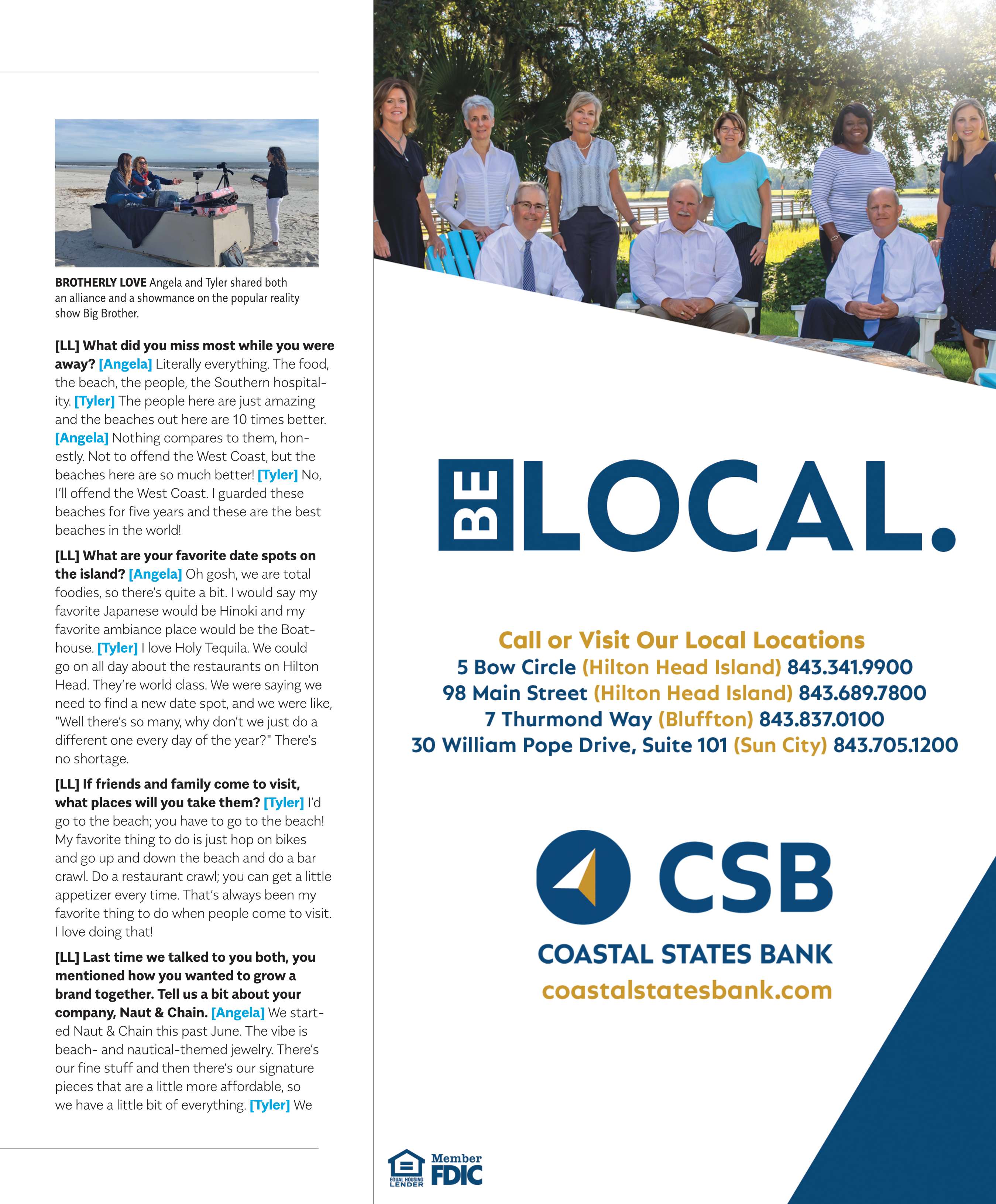 BROTHERLY LOVE Angela and Tyler shared both an alliance and a showmance on the popular reality show Big Brother.

[LL] What did you miss most while you were away? [Angela] Literally everything. The food, the beach, the people, the Southern hospitality. [Tyler] The people here are just amazing and the beaches out here are 10 times better. [Angela] Nothing compares to them, honestly. Not to offend the West Coast, but the beaches here are so much better! [Tyler] No, I'll offend the West Coast. I guarded these beaches for five years and these are the best beaches in the world!

[LL] What are your favorite date spots on the island? [Angela] Oh gosh, we are total foodies, so there's quite a bit. I would say my favorite Japanese would be Hinoki and my favorite ambiance place would be the Boathouse. [Tyler] I love Holy Tequila. We could go on all day about the restaurants on Hilton Head. They're world class. We were saying we need to find a new date spot, and we were like, "Well there's so many, why don't we just do a different one every day of the year?" There's no shortage.

[LL] If friends and family come to visit, what places will you take them? [Tyler] I'd go to the beach; you have to go to the beach! My favorite thing to do is just hop on bikes and go up and down the beach and do a bar crawl. Do a restaurant crawl; you can get a little appetizer every time. That's always been my favorite thing to do when people come to visit. I love doing that!

[LL] Last time we talked to you both, you mentioned how you wanted to grow a brand together. Tell us a bit about your company, Naut & Chain. [Angela] We started Naut & Chain this past June. The vibe is beach- and nautical-themed jewelry. There's our fine stuff and then there's our signature pieces that are a little more affordable, so we have a little bit of everything. [Tyler] We

BE LOCAL.

Call or Visit Our Local Locations
5 Bow Circle (Hilton Head Island) 843.341.9900
98 Main Street (Hilton Head Island) 843.689.7800
7 Thurmond Way (Bluffton) 843.837.0100
30 William Pope Drive, Suite 101 (Sun City) 843.705.1200

CSB
COASTAL STATES BANK
coastalstatesbank.com

EQUAL HOUSING LENDER
Member FDIC